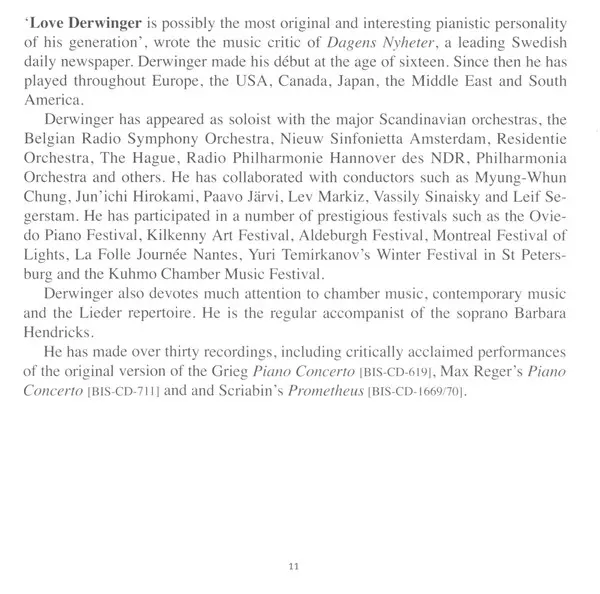 'Love Derwinger is possibly the most original and interesting pianistic personality of his generation', wrote the music critic of Dagens Nyheter, a leading Swedish daily newspaper. Derwinger made his début at the age of sixteen. Since then he has played throughout Europe, the USA, Canada, Japan, the Middle East and South America.

Derwinger has appeared as soloist with the major Scandinavian orchestras, the Belgian Radio Symphony Orchestra, Nieuw Sinfonietta Amsterdam, Residentie Orchestra, The Hague, Radio Philharmonie Hannover des NDR, Philharmonia Orchestra and others. He has collaborated with conductors such as Myung-Whun Chung, Jun'ichi Hirokami, Paavo Järvi, Lev Markiz, Vassily Sinaisky and Leif Segerstam. He has participated in a number of prestigious festivals such as the Oviedo Piano Festival, Kilkenny Art Festival, Aldeburgh Festival, Montreal Festival of Lights, La Folle Journée Nantes, Yuri Temirkanov's Winter Festival in St Petersburg and the Kuhmo Chamber Music Festival.

Derwinger also devotes much attention to chamber music, contemporary music and the Lieder repertoire. He is the regular accompanist of the soprano Barbara Hendricks.

He has made over thirty recordings, including critically acclaimed performances of the original version of the Grieg Piano Concerto [BIS-CD-619], Max Reger's Piano Concerto [BIS-CD-711] and and Scriabin's Prometheus [BIS-CD-1669/70].

11